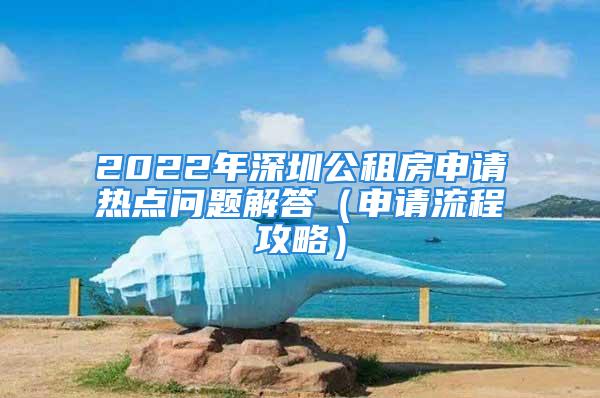 2022年深圳公租房申请热点问题解答（申请流程攻略）